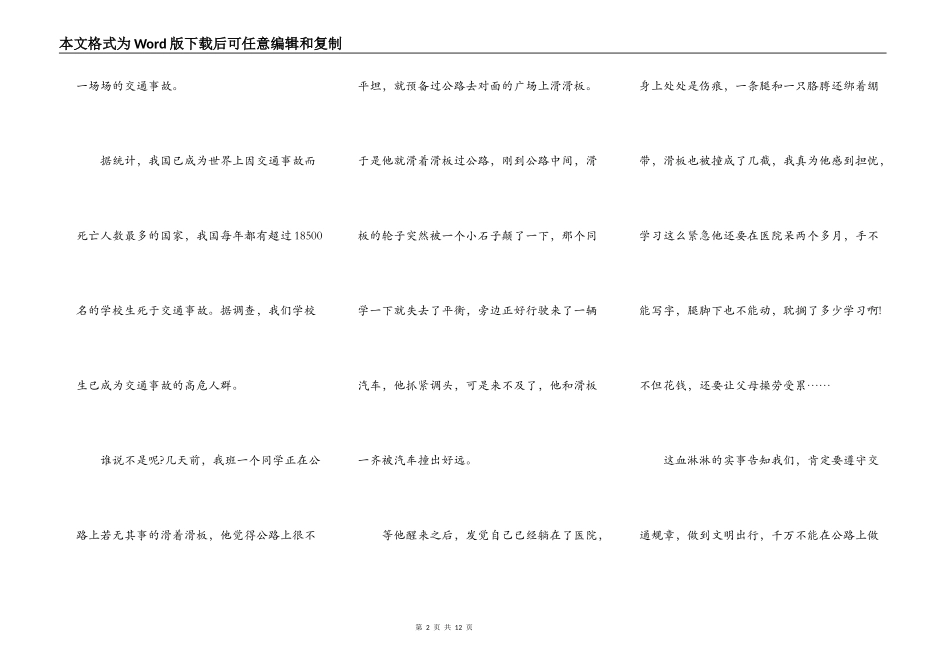 本文格式为Word版下载后可任意编辑和复制

一场场的交通事故。

据统计，我国已成为世界上因交通事故而死亡人数最多的国家，我国每年都有超过18500名的学校生死于交通事故。据调查，我们学校生已成为交通事故的高危人群。

谁说不是呢?几天前，我班一个同学正在公路上若无其事的滑着滑板，他觉得公路上很不平坦，就预备过公路去对面的广场上滑滑板。于是他就滑着滑板过公路，刚到公路中间，滑板的轮子突然被一个小石子颠了一下，那个同学一下就失去了平衡，旁边正好行驶来了一辆汽车，他抓紧调头，可是来不及了，他和滑板一齐被汽车撞出好远。

等他醒来之后，发觉自己已经躺在了医院，身上处处是伤痕，一条腿和一只胳膊还绑着绷带，滑板也被撞成了几截，我真为他感到担忧，学习这么紧急他还要在医院呆两个多月，手不能写字，腿脚下也不能动，耽搁了多少学习啊!不但花钱，还要让父母操劳受累……

这血淋淋的实事告知我们，肯定要遵守交通规章，做到文明出行，千万不能在公路上做

第 2 页 共 12 页